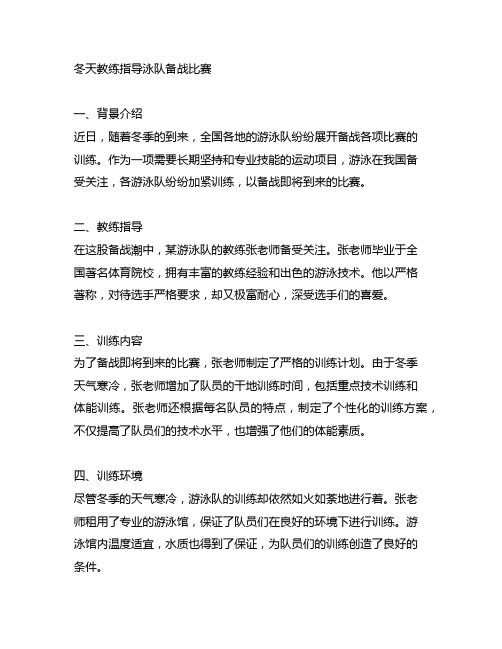 冬天教练指导泳队备战比赛

一、背景介绍
近日，随着冬季的到来，全国各地的游泳队纷纷展开备战各项比赛的训练。作为一项需要长期坚持和专业技能的运动项目，游泳在我国备受关注，各游泳队纷纷加紧训练，以备战即将到来的比赛。

二、教练指导
在这股备战潮中，某游泳队的教练张老师备受关注。张老师毕业于全国著名体育院校，拥有丰富的教练经验和出色的游泳技术。他以严格著称，对待选手严格要求，却又极富耐心，深受选手们的喜爱。

三、训练内容
为了备战即将到来的比赛，张老师制定了严格的训练计划。由于冬季天气寒冷，张老师增加了队员的干地训练时间，包括重点技术训练和体能训练。张老师还根据每名队员的特点，制定了个性化的训练方案，不仅提高了队员们的技术水平，也增强了他们的体能素质。

四、训练环境
尽管冬季的天气寒冷，游泳队的训练却依然如火如荼地进行着。张老师租用了专业的游泳馆，保证了队员们在良好的环境下进行训练。游泳馆内温度适宜，水质也得到了保证，为队员们的训练创造了良好的条件。